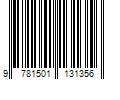 9 781501 131356